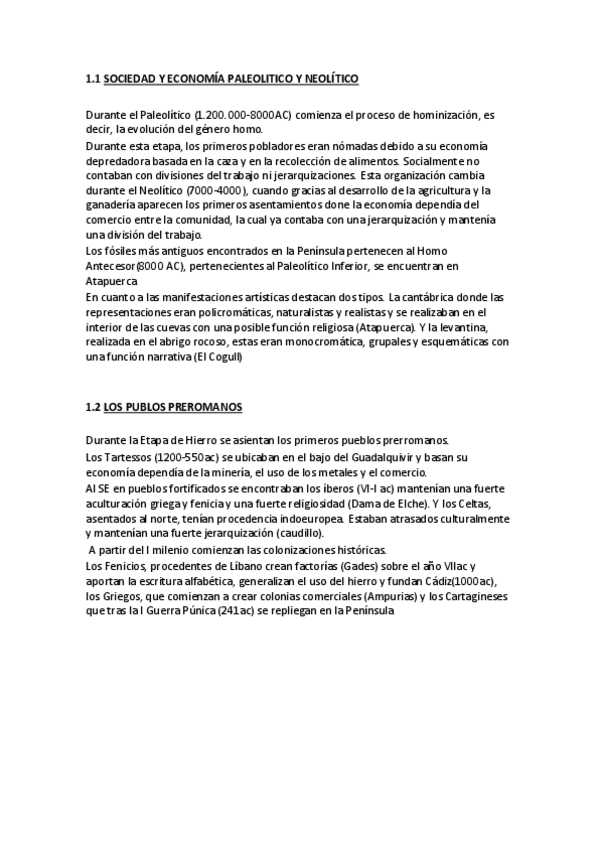 1.1 SOCIEDAD Y ECONOMÍA PALEOLITICO Y NEOLÍTICO

Durante el Paleolítico (1.200.000-8000AC) comienza el proceso de hominización, es decir, la evolución del género homo.
Durante esta etapa, los primeros pobladores eran nómadas debido a su economía depredadora basada en la caza y en la recolección de alimentos. Socialmente no contaban con divisiones del trabajo ni jerarquizaciones. Esta organización cambia durante el Neolítico (7000-4000), cuando gracias al desarrollo de la agricultura y la ganadería aparecen los primeros asentamientos done la economía dependía del comercio entre la comunidad, la cual ya contaba con una jerarquización y mantenía una división del trabajo.
Los fósiles más antiguos encontrados en la Península pertenecen al Homo Antecesor(8000 AC), pertenecientes al Paleolítico Inferior, se encuentran en Atapuerca
En cuanto a las manifestaciones artísticas destacan dos tipos. La cantábrica donde las representaciones eran policromáticas, naturalistas y realistas y se realizaban en el interior de las cuevas con una posible función religiosa (Atapuerca). Y la levantina, realizada en el abrigo rocoso, estas eran monocromática, grupales y esquemáticas con una función narrativa (El Cogull)

1.2 LOS PUBLOS PREROMANOS

Durante la Etapa de Hierro se asientan los primeros pueblos prerromanos.
Los Tartessos (1200-550ac) se ubicaban en el bajo del Guadalquivir y basan su economía dependía de la minería, el uso de los metales y el comercio.
Al SE en pueblos fortificados se encontraban los íberos (VI-I ac) mantenían una fuerte aculturación griega y fenicia y una fuerte religiosidad (Dama de Elche). Y los Celtas, asentados al norte, tenían procedencia indoeuropea. Estaban atrasados culturalmente y mantenían una fuerte jerarquización (caudillo).
A partir del I milenio comienzan las colonizaciones históricas.
Los Fenicios, procedentes de Líbano crean factorías (Gades) sobre el año VIIac y aportan la escritura alfabética, generalizan el uso del hierro y fundan Cádiz(1000ac), los Griegos, que comienzan a crear colonias comerciales (Ampurias) y los Cartagineses que tras la I Guerra Púnica (241ac) se repliegan en la Península